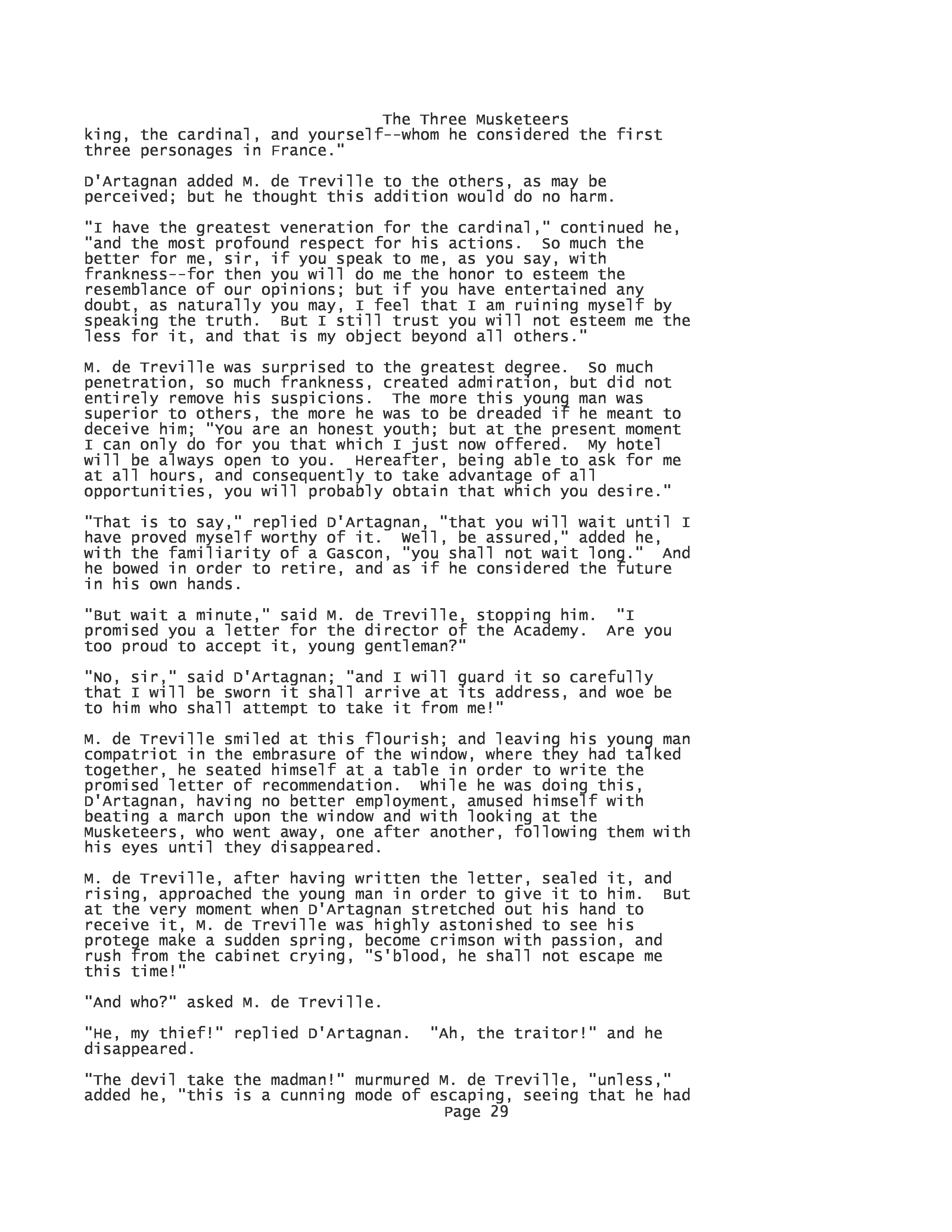 The Three Musketeers

king, the cardinal, and yourself--whom he considered the first three personages in France."

D'Artagnan added M. de Treville to the others, as may be perceived; but he thought this addition would do no harm.

"I have the greatest veneration for the cardinal," continued he, "and the most profound respect for his actions. So much the better for me, sir, if you speak to me, as you say, with frankness--for then you will do me the honor to esteem the resemblance of our opinions; but if you have entertained any doubt, as naturally you may, I feel that I am ruining myself by speaking the truth. But I still trust you will not esteem me the less for it, and that is my object beyond all others."

M. de Treville was surprised to the greatest degree. So much penetration, so much frankness, created admiration, but did not entirely remove his suspicions. The more this young man was superior to others, the more he was to be dreaded if he meant to deceive him; "You are an honest youth; but at the present moment I can only do for you that which I just now offered. My hotel will be always open to you. Hereafter, being able to ask for me at all hours, and consequently to take advantage of all opportunities, you will probably obtain that which you desire."

"That is to say," replied D'Artagnan, "that you will wait until I have proved myself worthy of it. Well, be assured," added he, with the familiarity of a Gascon, "you shall not wait long." And he bowed in order to retire, and as if he considered the future in his own hands.

"But wait a minute," said M. de Treville, stopping him. "I promised you a letter for the director of the Academy. Are you too proud to accept it, young gentleman?"

"No, sir," said D'Artagnan; "and I will guard it so carefully that I will be sworn it shall arrive at its address, and woe be to him who shall attempt to take it from me!"

M. de Treville smiled at this flourish; and leaving his young man compatriot in the embrasure of the window, where they had talked together, he seated himself at a table in order to write the promised letter of recommendation. While he was doing this, D'Artagnan, having no better employment, amused himself with beating a march upon the window and with looking at the Musketeers, who went away, one after another, following them with his eyes until they disappeared.

M. de Treville, after having written the letter, sealed it, and rising, approached the young man in order to give it to him. But at the very moment when D'Artagnan stretched out his hand to receive it, M. de Treville was highly astonished to see his protege make a sudden spring, become crimson with passion, and rush from the cabinet crying, "S'blood, he shall not escape me this time!"

"And who?" asked M. de Treville.

"He, my thief!" replied D'Artagnan. "Ah, the traitor!" and he disappeared.

"The devil take the madman!" murmured M. de Treville, "unless," added he, "this is a cunning mode of escaping, seeing that he had
Page 29